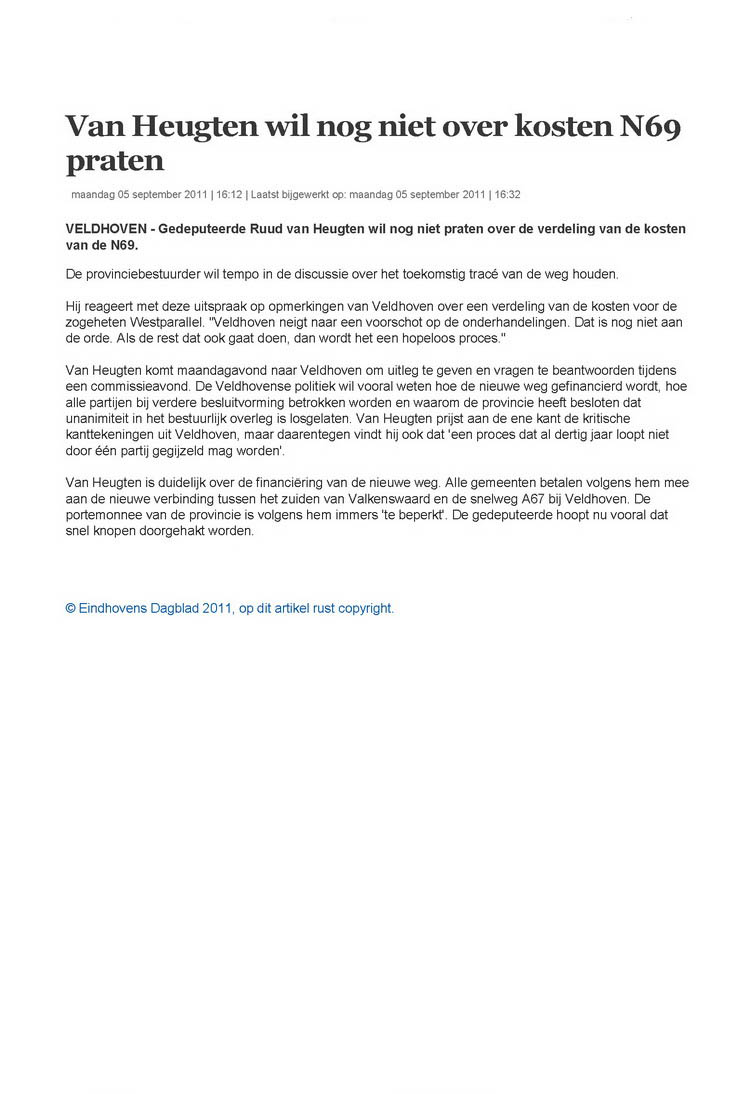 Van Heugten wil nog niet over kosten N69 praten

maandag 05 september 2011 | 16:12 | Laatst bijgewerkt op: maandag 05 september 2011 | 16:32

VELDHOVEN - Gedeputeerde Ruud van Heugten wil nog niet praten over de verdeling van de kosten van de N69.

De provinciebestuurder wil tempo in de discussie over het toekomstig tracé van de weg houden.

Hij reageert met deze uitspraak op opmerkingen van Veldhoven over een verdeling van de kosten voor de zogeheten Westparallel. "Veldhoven neigt naar een voorschot op de onderhandelingen. Dat is nog niet aan de orde. Als de rest dat ook gaat doen, dan wordt het een hopeloos proces."

Van Heugten komt maandagavond naar Veldhoven om uitleg te geven en vragen te beantwoorden tijdens een commissieavond. De Veldhovense politiek wil vooral weten hoe de nieuwe weg gefinancierd wordt, hoe alle partijen bij verdere besluitvorming betrokken worden en waarom de provincie heeft besloten dat unanimiteit in het bestuurlijk overleg is losgelaten. Van Heugten prijst aan de ene kant de kritische kanttekeningen uit Veldhoven, maar daarentegen vindt hij ook dat 'een proces dat al dertig jaar loopt niet door één partij gegijzeld mag worden'.

Van Heugten is duidelijk over de financiëring van de nieuwe weg. Alle gemeenten betalen volgens hem mee aan de nieuwe verbinding tussen het zuiden van Valkenswaard en de snelweg A67 bij Veldhoven. De portemonnee van de provincie is volgens hem immers 'te beperkt'. De gedeputeerde hoopt nu vooral dat snel knopen doorgehakt worden.

© Eindhovens Dagblad 2011, op dit artikel rust copyright.